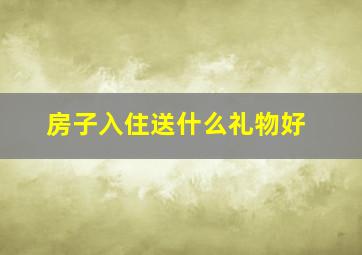 房子入住送什么礼物好